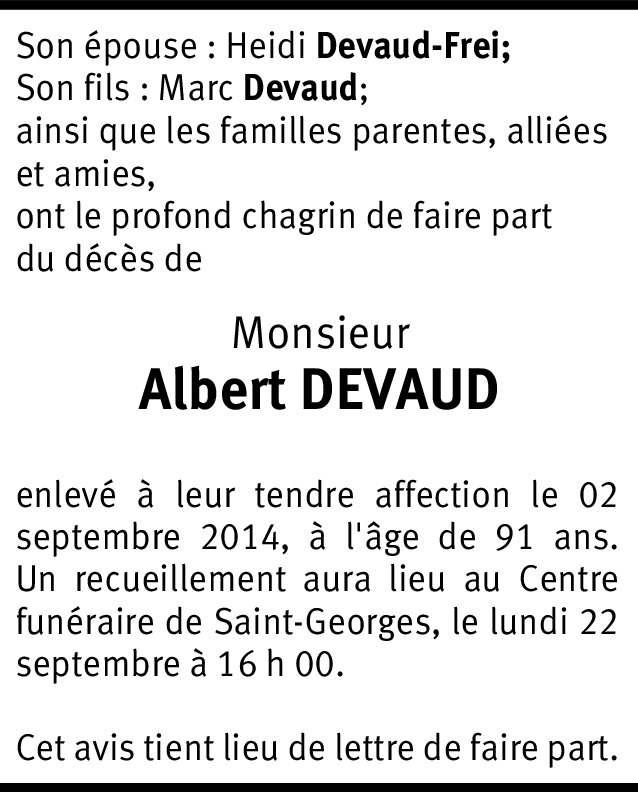 Son épouse : Heidi Devaud-Frei;
Son fils : Marc Devaud;
ainsi que les familles parentes, alliées et amies,
ont le profond chagrin de faire part du décès de

Monsieur
Albert DEVAUD

enlevé à leur tendre affection le 02 septembre 2014, à l'âge de 91 ans. Un recueillement aura lieu au Centre funéraire de Saint-Georges, le lundi 22 septembre à 16 h 00.

Cet avis tient lieu de lettre de faire part.